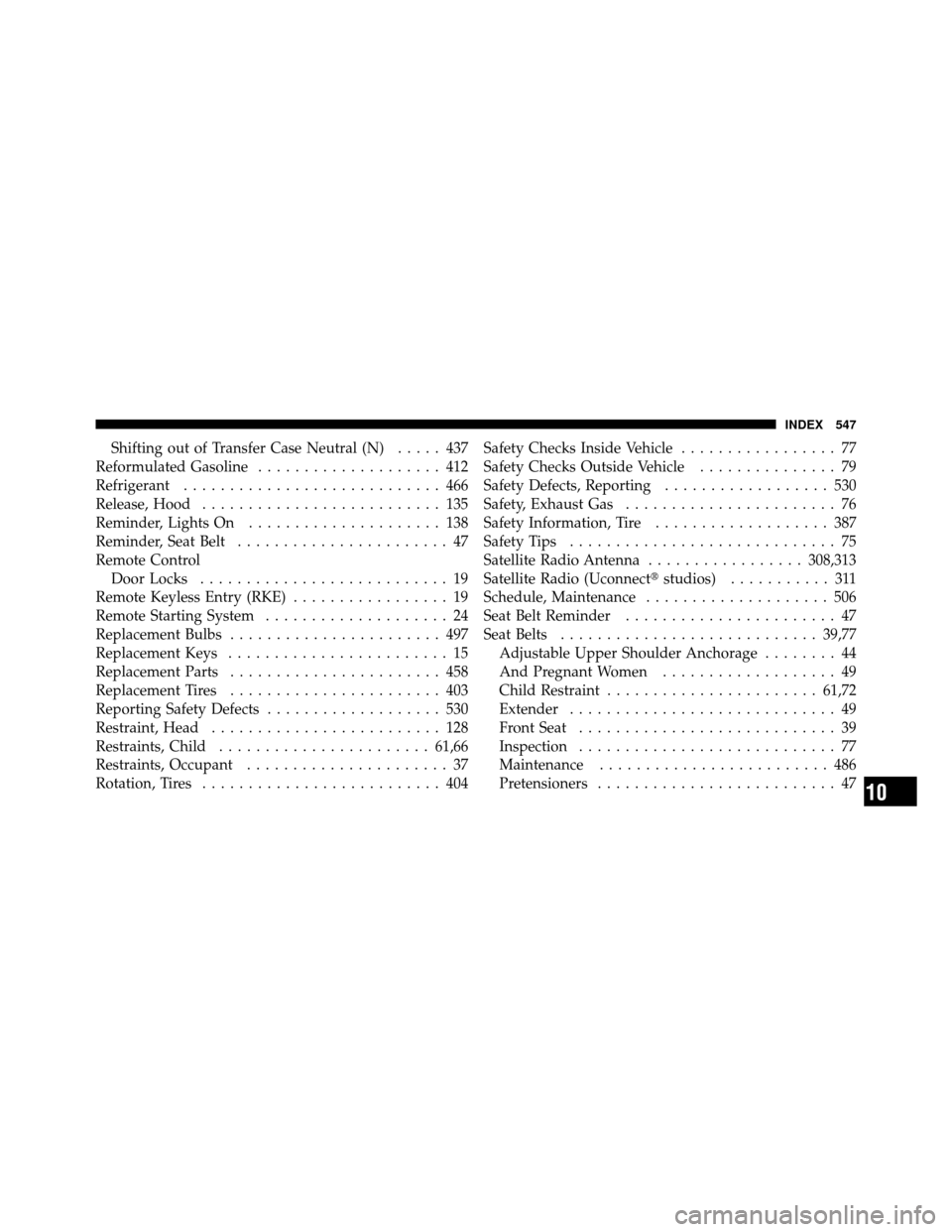 INDEX 547

Shifting out of Transfer Case Neutral (N) . . . . . 437
Reformulated Gasoline . . . . . . . . . . . . . . . . . . . . 412
Refrigerant . . . . . . . . . . . . . . . . . . . . . . . . . . . . 466
Release, Hood . . . . . . . . . . . . . . . . . . . . . . . . . . 135
Reminder, Lights On . . . . . . . . . . . . . . . . . . . . . 138
Reminder, Seat Belt . . . . . . . . . . . . . . . . . . . . . . . 47
Remote Control
Door Locks . . . . . . . . . . . . . . . . . . . . . . . . . . . 19
Remote Keyless Entry (RKE) . . . . . . . . . . . . . . . . . 19
Remote Starting System . . . . . . . . . . . . . . . . . . . . 24
Replacement Bulbs . . . . . . . . . . . . . . . . . . . . . . . 497
Replacement Keys . . . . . . . . . . . . . . . . . . . . . . . . 15
Replacement Parts . . . . . . . . . . . . . . . . . . . . . . . 458
Replacement Tires . . . . . . . . . . . . . . . . . . . . . . . 403
Reporting Safety Defects . . . . . . . . . . . . . . . . . . . 530
Restraint, Head . . . . . . . . . . . . . . . . . . . . . . . . . 128
Restraints, Child . . . . . . . . . . . . . . . . . . . . . . . 61,66
Restraints, Occupant . . . . . . . . . . . . . . . . . . . . . . 37
Rotation, Tires . . . . . . . . . . . . . . . . . . . . . . . . . . 404

Safety Checks Inside Vehicle . . . . . . . . . . . . . . . . . 77
Safety Checks Outside Vehicle . . . . . . . . . . . . . . . 79
Safety Defects, Reporting . . . . . . . . . . . . . . . . . . 530
Safety, Exhaust Gas . . . . . . . . . . . . . . . . . . . . . . . 76
Safety Information, Tire . . . . . . . . . . . . . . . . . . . 387
Safety Tips . . . . . . . . . . . . . . . . . . . . . . . . . . . . . 75
Satellite Radio Antenna . . . . . . . . . . . . . . . . . 308,313
Satellite Radio (Uconnect® studios) . . . . . . . . . . . 311
Schedule, Maintenance . . . . . . . . . . . . . . . . . . . . 506
Seat Belt Reminder . . . . . . . . . . . . . . . . . . . . . . . 47
Seat Belts . . . . . . . . . . . . . . . . . . . . . . . . . . . . 39,77
Adjustable Upper Shoulder Anchorage . . . . . . . . 44
And Pregnant Women . . . . . . . . . . . . . . . . . . . 49
Child Restraint . . . . . . . . . . . . . . . . . . . . . . . 61,72
Extender . . . . . . . . . . . . . . . . . . . . . . . . . . . . . 49
Front Seat . . . . . . . . . . . . . . . . . . . . . . . . . . . . 39
Inspection . . . . . . . . . . . . . . . . . . . . . . . . . . . . 77
Maintenance . . . . . . . . . . . . . . . . . . . . . . . . . 486
Pretensioners . . . . . . . . . . . . . . . . . . . . . . . . . . 47

10